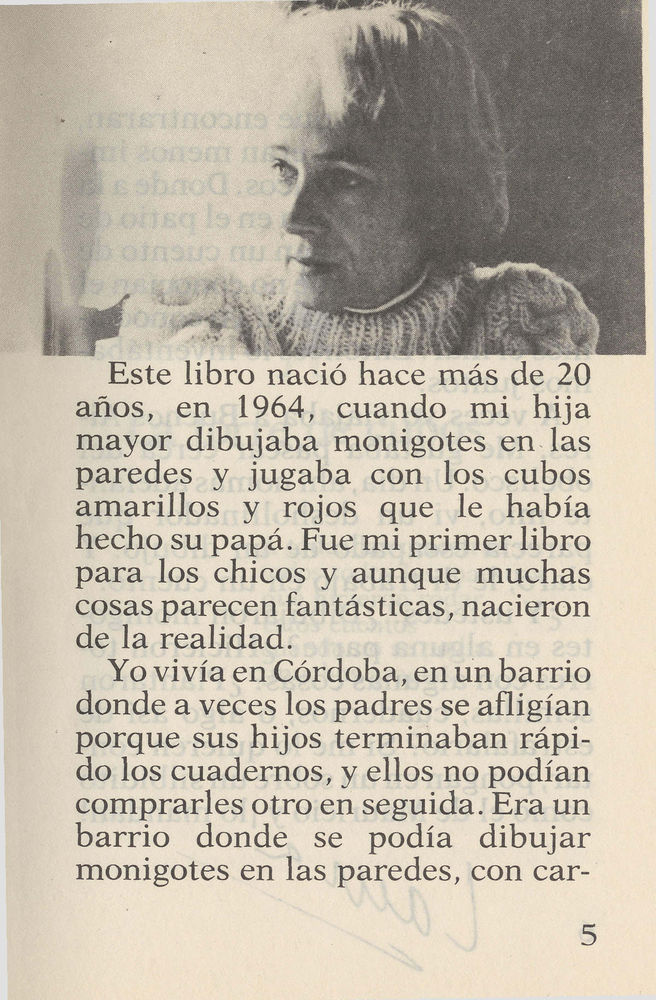 Este libro nació hace más de 20 años, en 1964, cuando mi hija mayor dibujaba monigotes en las paredes y jugaba con los cubos amarillos y rojos que le había hecho su papá. Fue mi primer libro para los chicos y aunque muchas cosas parecen fantásticas, nacieron de la realidad.

Yo vivía en Córdoba, en un barrio donde a veces los padres se afligían porque sus hijos terminaban rápido los cuadernos, y ellos no podían comprarles otro en seguida. Era un barrio donde se podía dibujar monigotes en las paredes, con car-

5